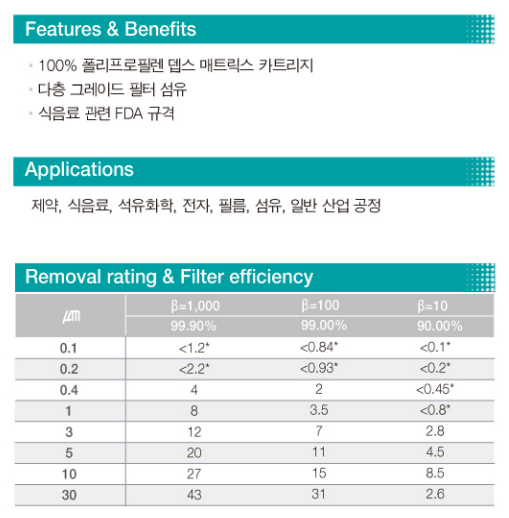 Features & Benefits

· 100% 폴리프로필렌 뎁스 매트릭스 카트리지
· 다층 그레이드 필터 섬유
· 식음료 관련 FDA 규격

Applications

제약, 식음료, 석유화학, 전자, 필름, 섬유, 일반 산업 공정

Removal rating & Filter efficiency

| ㎛ | β=1,000 | β=100 | β=10 |
|---|---|---|---|
| | 99.90% | 99.00% | 90.00% |
| 0.1 | <1.2* | <0.84* | <0.1* |
| 0.2 | <2.2* | <0.93* | <0.2* |
| 0.4 | 4 | 2 | <0.45* |
| 1 | 8 | 3.5 | <0.8* |
| 3 | 12 | 7 | 2.8 |
| 5 | 20 | 11 | 4.5 |
| 10 | 27 | 15 | 8.5 |
| 30 | 43 | 31 | 2.6 |